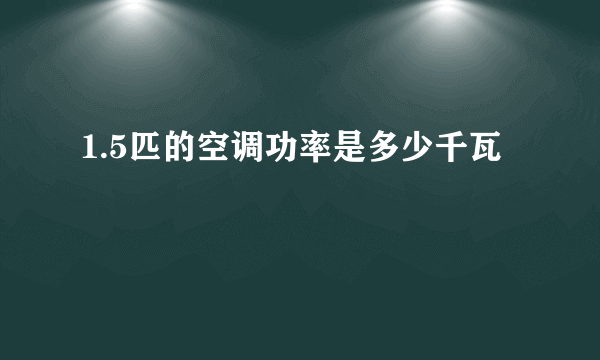 1.5匹的空调功率是多少千瓦